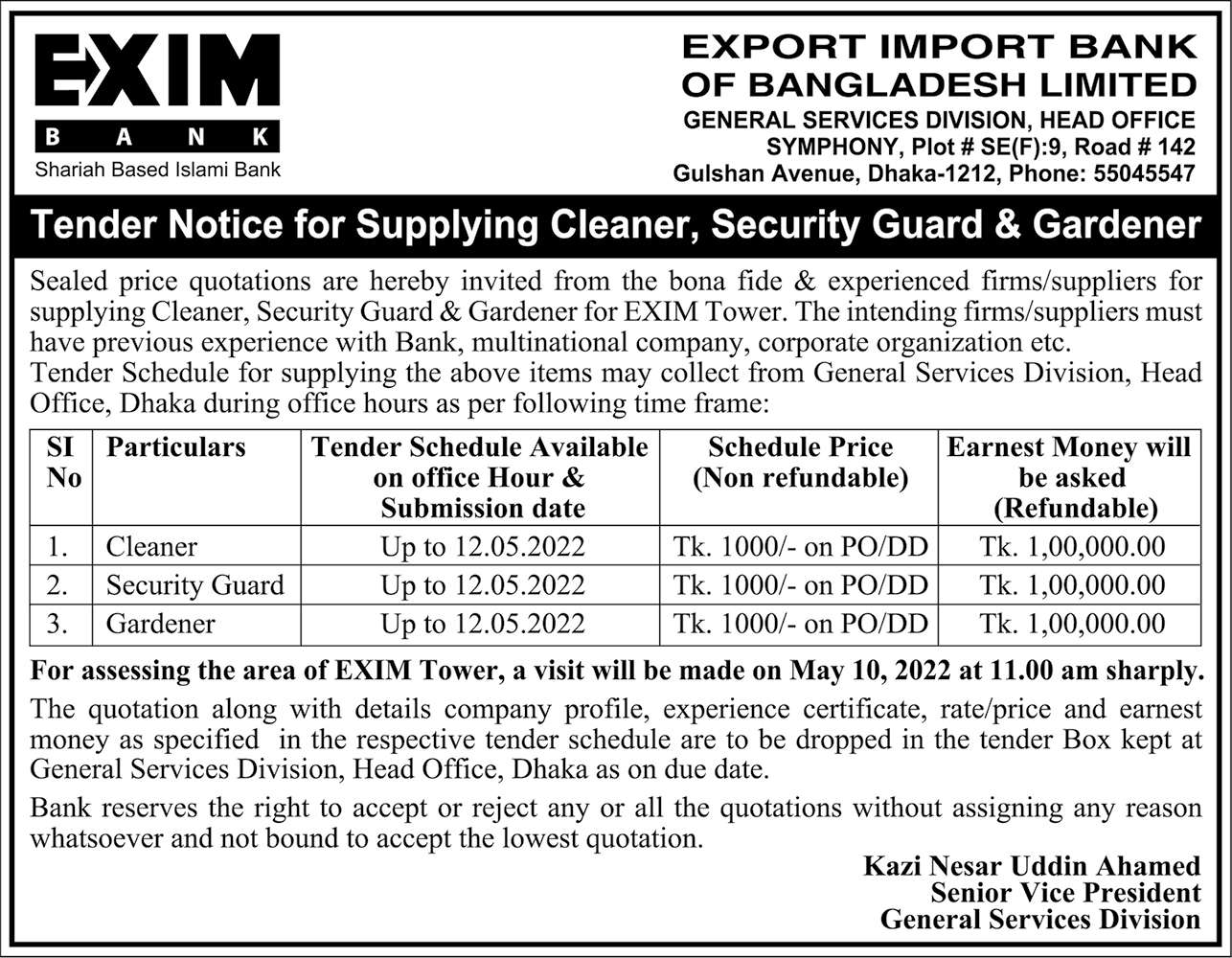 EXIM
BANK
Shariah Based Islami Bank

EXPORT IMPORT BANK
OF BANGLADESH LIMITED
GENERAL SERVICES DIVISION, HEAD OFFICE
SYMPHONY, Plot # SE(F):9, Road # 142
Gulshan Avenue, Dhaka-1212, Phone: 55045547

Tender Notice for Supplying Cleaner, Security Guard & Gardener

Sealed price quotations are hereby invited from the bona fide & experienced firms/suppliers for supplying Cleaner, Security Guard & Gardener for EXIM Tower. The intending firms/suppliers must have previous experience with Bank, multinational company, corporate organization etc.
Tender Schedule for supplying the above items may collect from General Services Division, Head Office, Dhaka during office hours as per following time frame:

| SI No | Particulars | Tender Schedule Available on office Hour & Submission date | Schedule Price (Non refundable) | Earnest Money will be asked (Refundable) |
|---|---|---|---|---|
| 1. | Cleaner | Up to 12.05.2022 | Tk. 1000/- on PO/DD | Tk. 1,00,000.00 |
| 2. | Security Guard | Up to 12.05.2022 | Tk. 1000/- on PO/DD | Tk. 1,00,000.00 |
| 3. | Gardener | Up to 12.05.2022 | Tk. 1000/- on PO/DD | Tk. 1,00,000.00 |

For assessing the area of EXIM Tower, a visit will be made on May 10, 2022 at 11.00 am sharply.

The quotation along with details company profile, experience certificate, rate/price and earnest money as specified in the respective tender schedule are to be dropped in the tender Box kept at General Services Division, Head Office, Dhaka as on due date.

Bank reserves the right to accept or reject any or all the quotations without assigning any reason whatsoever and not bound to accept the lowest quotation.

Kazi Nesar Uddin Ahamed
Senior Vice President
General Services Division